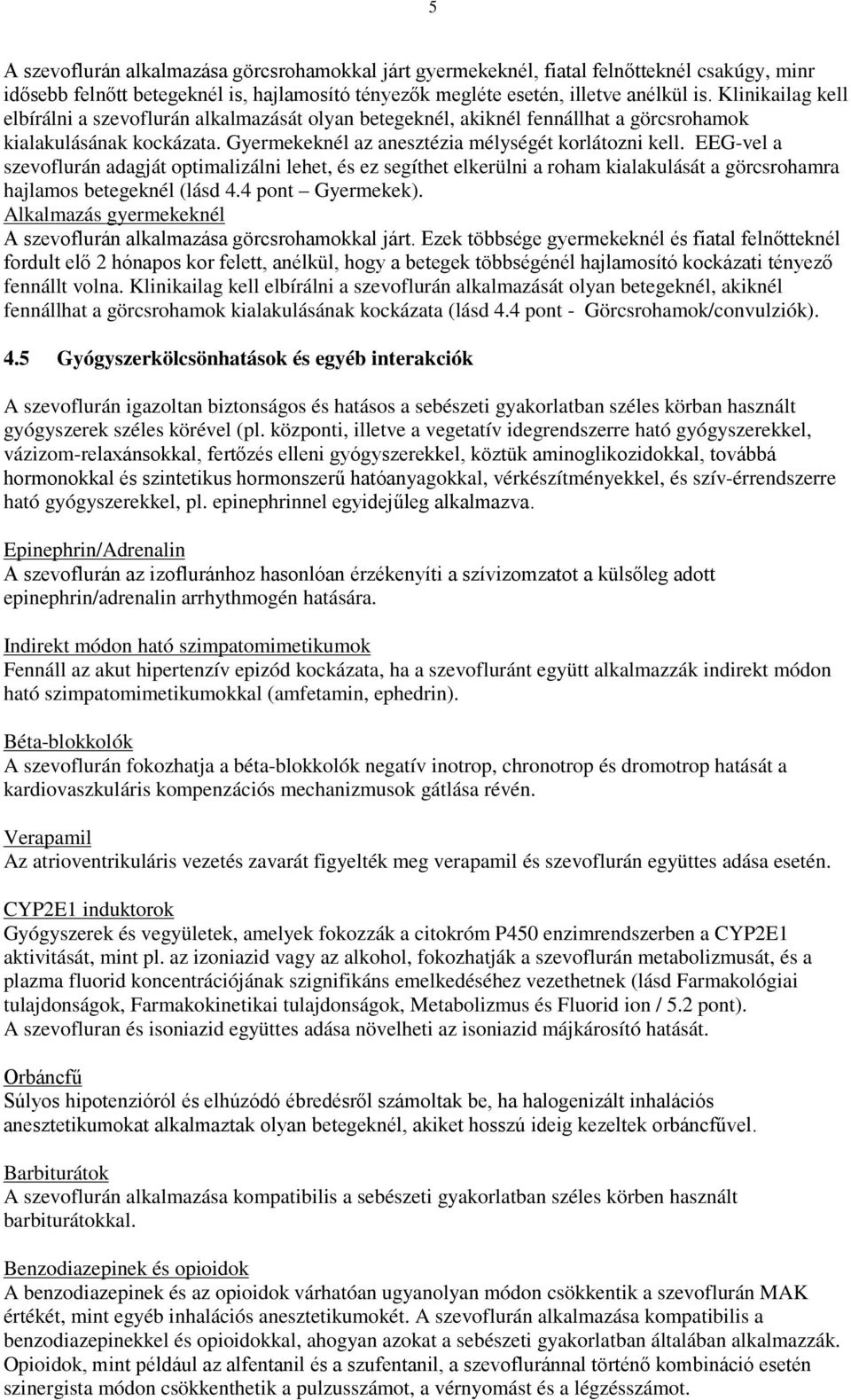 5

A szevoflurán alkalmazása görcsrohamokkal járt gyermekeknél, fiatal felnőtteknél csakúgy, minr idősebb felnőtt betegeknél is, hajlamosító tényezők megléte esetén, illetve anélkül is. Klinikailag kell elbírálni a szevoflurán alkalmazását olyan betegeknél, akiknél fennállhat a görcsrohamok kialakulásának kockázata. Gyermekeknél az anesztézia mélységét korlátozni kell. EEG-vel a szevoflurán adagját optimalizálni lehet, és ez segíthet elkerülni a roham kialakulását a görcsrohamra hajlamos betegeknél (lásd 4.4 pont – Gyermekek).
Alkalmazás gyermekeknél
A szevoflurán alkalmazása görcsrohamokkal járt. Ezek többsége gyermekeknél és fiatal felnőtteknél fordult elő 2 hónapos kor felett, anélkül, hogy a betegek többségénél hajlamosító kockázati tényező fennállt volna. Klinikailag kell elbírálni a szevoflurán alkalmazását olyan betegeknél, akiknél fennállhat a görcsrohamok kialakulásának kockázata (lásd 4.4 pont - Görcsrohamok/convulziók).

4.5 Gyógyszerkölcsönhatások és egyéb interakciók

A szevoflurán igazoltan biztonságos és hatásos a sebészeti gyakorlatban széles körban használt gyógyszerek széles körével (pl. központi, illetve a vegetatív idegrendszerre ható gyógyszerekkel, vázizom-relaxánsokkal, fertőzés elleni gyógyszerekkel, köztük aminoglikozidokkal, továbbá hormonokkal és szintetikus hormonszerű hatóanyagokkal, vérkészítményekkel, és szív-érrendszerre ható gyógyszerekkel, pl. epinephrinnel egyidejűleg alkalmazva.

Epinephrin/Adrenalin
A szevoflurán az izofluránhoz hasonlóan érzékenyíti a szívizomzatot a külsőleg adott epinephrin/adrenalin arrhythmogén hatására.

Indirekt módon ható szimpatomimetikumok
Fennáll az akut hipertenzív epizód kockázata, ha a szevofluránt együtt alkalmazzák indirekt módon ható szimpatomimetikumokkal (amfetamin, ephedrin).

Béta-blokkolók
A szevoflurán fokozhatja a béta-blokkolók negatív inotrop, chronotrop és dromotrop hatását a kardiovaszkuláris kompenzációs mechanizmusok gátlása révén.

Verapamil
Az atrioventrikuláris vezetés zavarát figyelték meg verapamil és szevoflurán együttes adása esetén.

CYP2E1 induktorok
Gyógyszerek és vegyületek, amelyek fokozzák a citokróm P450 enzimrendszerben a CYP2E1 aktivitását, mint pl. az izoniazid vagy az alkohol, fokozhatják a szevoflurán metabolizmusát, és a plazma fluorid koncentrációjának szignifikáns emelkedéséhez vezethetnek (lásd Farmakológiai tulajdonságok, Farmakokinetikai tulajdonságok, Metabolizmus és Fluorid ion / 5.2 pont).
A szevofluran és isoniazid együttes adása növelheti az isoniazid májkárosító hatását.

Orbáncfű
Súlyos hipotenzióról és elhúzódó ébredésről számoltak be, ha halogenizált inhalációs anesztetikumokat alkalmaztak olyan betegeknél, akiket hosszú ideig kezeltek orbáncfűvel.

Barbiturátok
A szevoflurán alkalmazása kompatibilis a sebészeti gyakorlatban széles körben használt barbiturátokkal.

Benzodiazepinek és opioidok
A benzodiazepinek és az opioidok várhatóan ugyanolyan módon csökkentik a szevoflurán MAK értékét, mint egyéb inhalációs anesztetikumokét. A szevoflurán alkalmazása kompatibilis a benzodiazepinekkel és opioidokkal, ahogyan azokat a sebészeti gyakorlatban általában alkalmazzák. Opioidok, mint például az alfentanil és a szufentanil, a szevofluránnal történő kombináció esetén szinergista módon csökkenthetik a pulzusszámot, a vérnyomást és a légzésszámot.